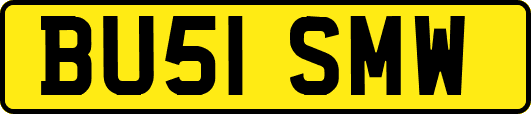 BU51 SMW